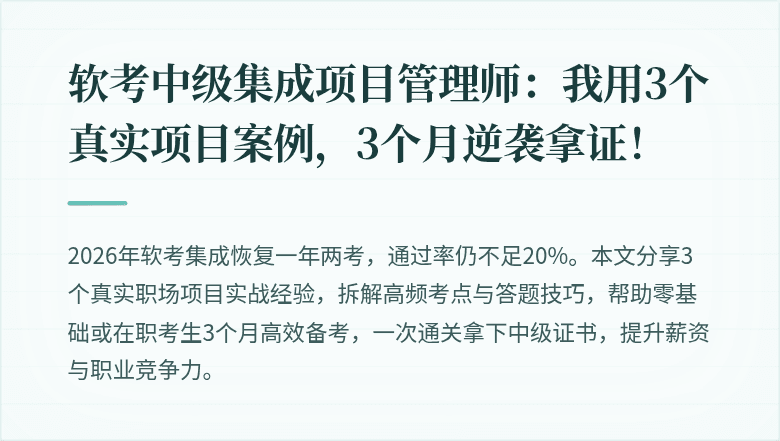 软考中级集成项目管理师：我用3个真实项目案例，3个月逆袭拿证！

2026年软考集成恢复一年两考，通过率仍不足20%。本文分享3个真实职场项目实战经验，拆解高频考点与答题技巧，帮助零基础或在职考生3个月高效备考，一次通关拿下中级证书，提升薪资与职业竞争力。